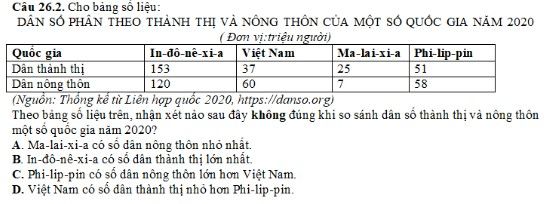 Câu 26.2. Cho bảng số liệu:
DÂN SỐ PHÂN THEO THÀNH THỊ VÀ NÔNG THÔN CỦA MỘT SỐ QUỐC GIA NĂM 2020
( Đơn vị:triệu người)

| Quốc gia | In-đô-nê-xi-a | Việt Nam | Ma-lai-xi-a | Phi-lip-pin |
|---|---|---|---|---|
| Dân thành thị | 153 | 37 | 25 | 51 |
| Dân nông thôn | 120 | 60 | 7 | 58 |

(Nguồn: Thống kê từ Liên hợp quốc 2020, https://danso.org)
Theo bảng số liệu trên, nhận xét nào sau đây không đúng khi so sánh dân số thành thị và nông thôn một số quốc gia năm 2020?
A. Ma-lai-xi-a có số dân nông thôn nhỏ nhất.
B. In-đô-nê-xi-a có số dân thành thị lớn nhất.
C. Phi-lip-pin có số dân nông thôn lớn hơn Việt Nam.
D. Việt Nam có số dân thành thị nhỏ hơn Phi-lip-pin.